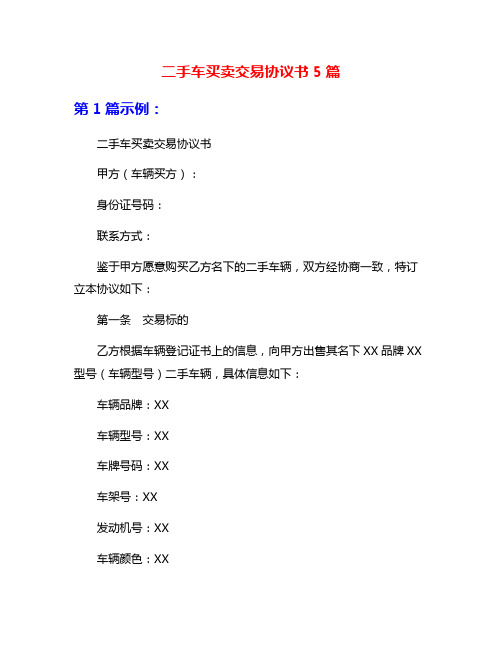 二手车买卖交易协议书 5 篇

第 1 篇示例：

二手车买卖交易协议书

甲方（车辆买方）：

身份证号码：

联系方式：

鉴于甲方愿意购买乙方名下的二手车辆，双方经协商一致，特订立本协议如下：

第一条　交易标的

乙方根据车辆登记证书上的信息，向甲方出售其名下 XX 品牌 XX 型号（车辆型号）二手车辆，具体信息如下：

车辆品牌：XX

车辆型号：XX

车牌号码：XX

车架号：XX

发动机号：XX

车辆颜色：XX